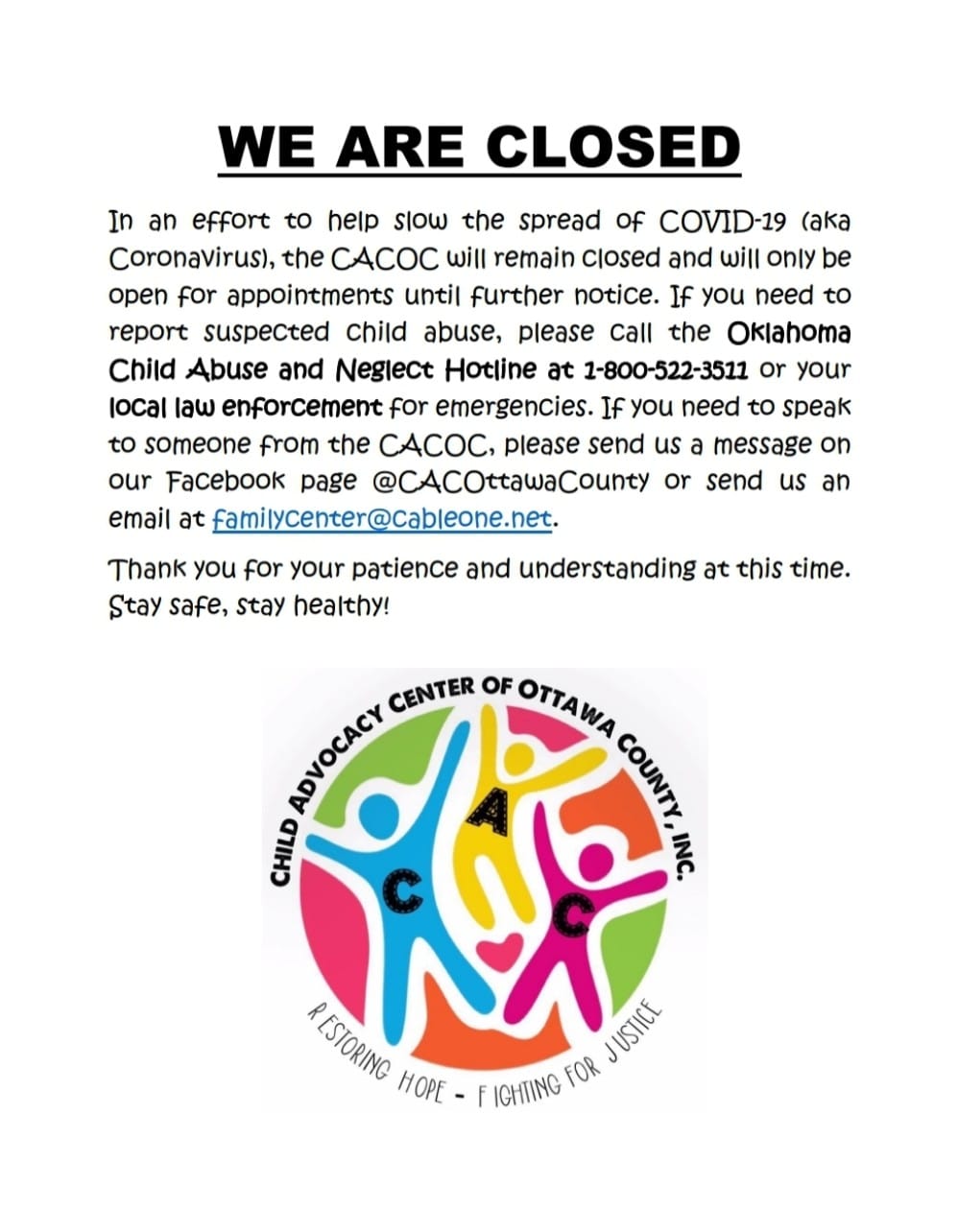 WE ARE CLOSED

In an effort to help slow the spread of COVID-19 (aka Coronavirus), the CACOC will remain closed and will only be open for appointments until further notice. If you need to report suspected child abuse, please call the Oklahoma Child Abuse and Neglect Hotline at 1-800-522-3511 or your local law enforcement for emergencies. If you need to speak to someone from the CACOC, please send us a message on our Facebook page @CACOttawaCounty or send us an email at familycenter@cableone.net.

Thank you for your patience and understanding at this time. Stay safe, stay healthy!

CHILD ADVOCACY CENTER OF OTTAWA COUNTY, INC.

C A C

RESTORING HOPE - FIGHTING FOR JUSTICE